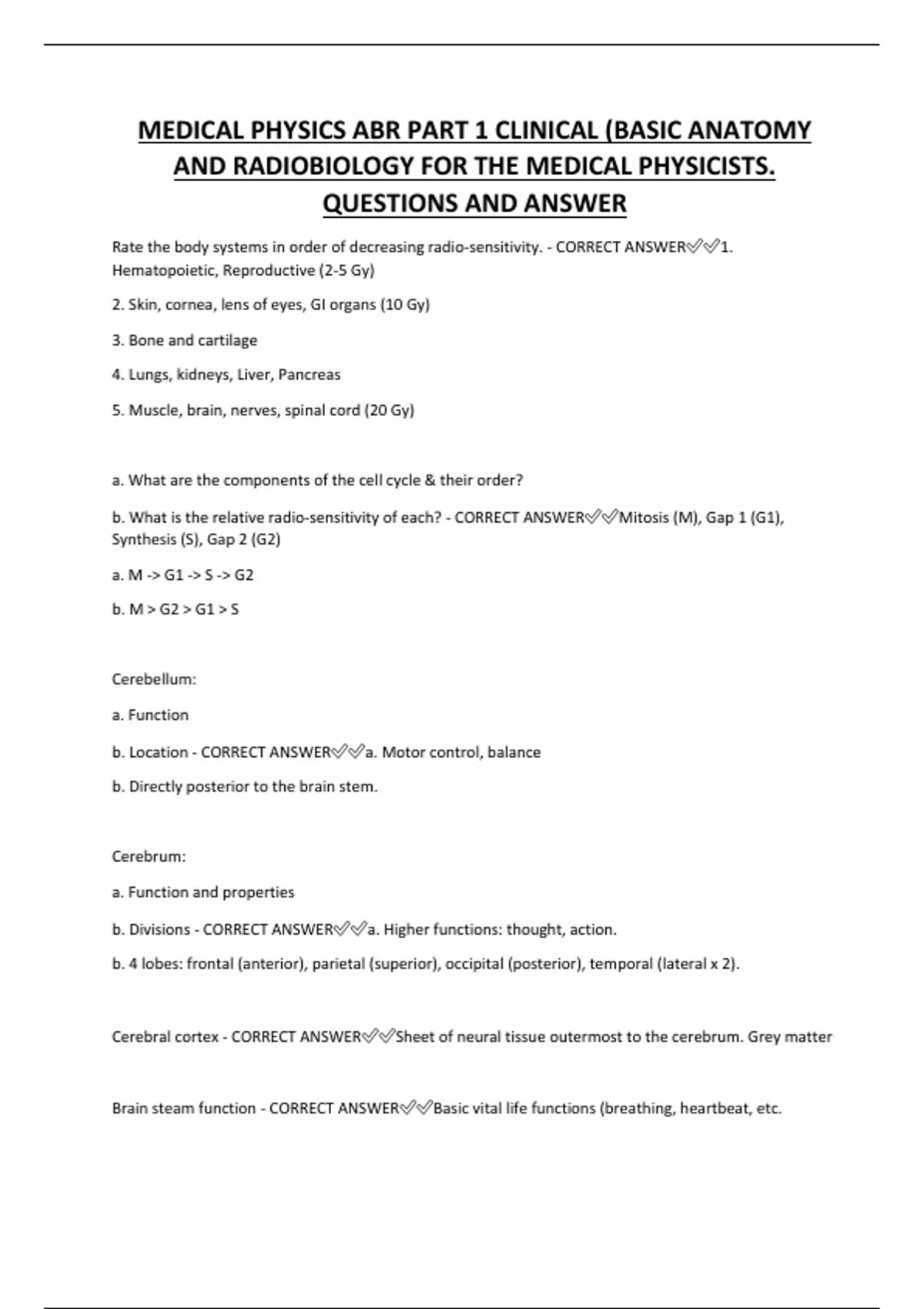 MEDICAL PHYSICS ABR PART 1 CLINICAL (BASIC ANATOMY AND RADIOBIOLOGY FOR THE MEDICAL PHYSICISTS. QUESTIONS AND ANSWER

Rate the body systems in order of decreasing radio-sensitivity. - CORRECT ANSWER✅✅1. Hematopoietic, Reproductive (2-5 Gy)

2. Skin, cornea, lens of eyes, GI organs (10 Gy)

3. Bone and cartilage

4. Lungs, kidneys, Liver, Pancreas

5. Muscle, brain, nerves, spinal cord (20 Gy)

a. What are the components of the cell cycle & their order?

b. What is the relative radio-sensitivity of each? - CORRECT ANSWER✅✅Mitosis (M), Gap 1 (G1), Synthesis (S), Gap 2 (G2)

a. M -> G1 -> S -> G2

b. M > G2 > G1 > S

Cerebellum:

a. Function

b. Location - CORRECT ANSWER✅✅a. Motor control, balance

b. Directly posterior to the brain stem.

Cerebrum:

a. Function and properties

b. Divisions - CORRECT ANSWER✅✅a. Higher functions: thought, action.

b. 4 lobes: frontal (anterior), parietal (superior), occipital (posterior), temporal (lateral x 2).

Cerebral cortex - CORRECT ANSWER✅✅Sheet of neural tissue outermost to the cerebrum. Grey matter

Brain steam function - CORRECT ANSWER✅✅Basic vital life functions (breathing, heartbeat, etc.